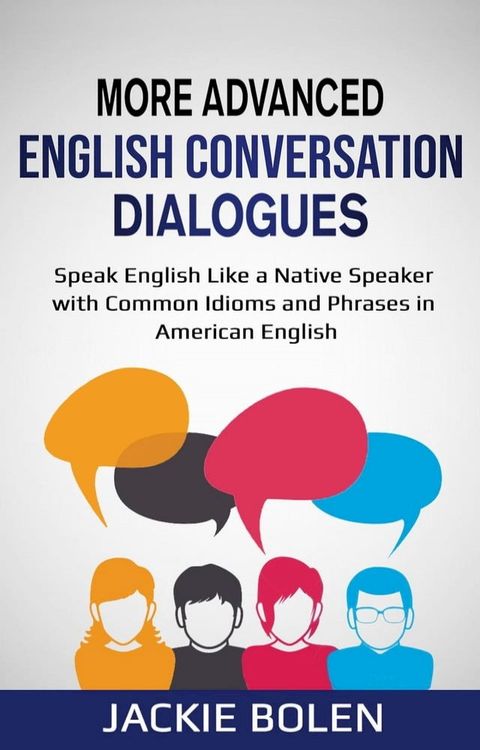 MORE ADVANCED
ENGLISH CONVERSATION DIALOGUES

Speak English Like a Native Speaker with Common Idioms and Phrases in American English

JACKIE BOLEN